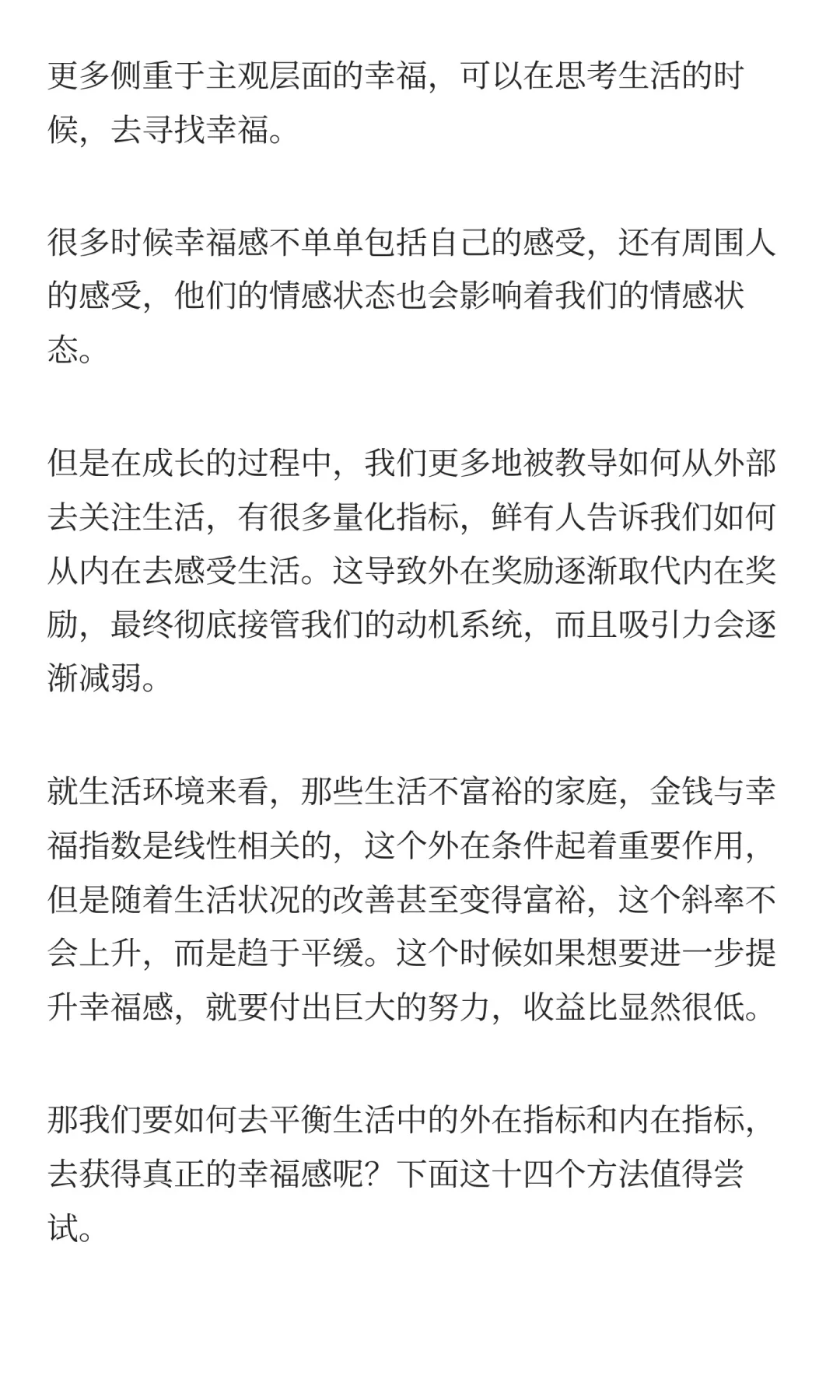 更多侧重于主观层面的幸福，可以在思考生活的时候，去寻找幸福。

很多时候幸福感不单单包括自己的感受，还有周围人的感受，他们的情感状态也会影响着我们的情感状态。

但是在成长的过程中，我们更多地被教导如何从外部去关注生活，有很多量化指标，鲜有人告诉我们如何从内在去感受生活。这导致外在奖励逐渐取代内在奖励，最终彻底接管我们的动机系统，而且吸引力会逐渐减弱。

就生活环境来看，那些生活不富裕的家庭，金钱与幸福指数是线性相关的，这个外在条件起着重要作用，但是随着生活状况的改善甚至变得富裕，这个斜率不会上升，而是趋于平缓。这个时候如果想要进一步提升幸福感，就要付出巨大的努力，收益比显然很低。

那我们要如何去平衡生活中的外在指标和内在指标，去获得真正的幸福感呢？下面这十四个方法值得尝试。